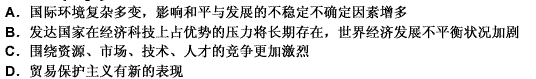 A. 国际环境复杂多变，影响和平与发展的不稳定不确定因素增多
B. 发达国家在经济科技上占优势的压力将长期存在，世界经济发展不平衡状况加剧
C. 围绕资源、市场、技术、人才的竞争更加激烈
D. 贸易保护主义有新的表现